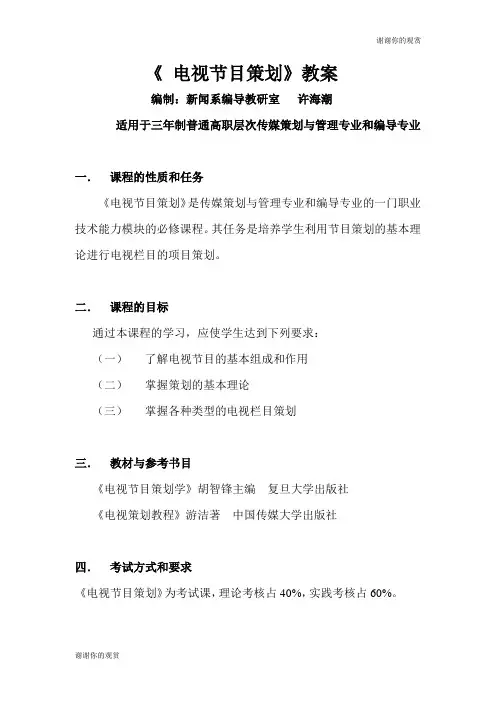 谢谢你的观赏

《 电视节目策划》教案

编制：新闻系编导教研室　　许海潮

适用于三年制普通高职层次传媒策划与管理专业和编导专业

一.　　课程的性质和任务

《电视节目策划》是传媒策划与管理专业和编导专业的一门职业技术能力模块的必修课程。其任务是培养学生利用节目策划的基本理论进行电视栏目的项目策划。

二.　　课程的目标

通过本课程的学习，应使学生达到下列要求：

（一）　了解电视节目的基本组成和作用

（二）　掌握策划的基本理论

（三）　掌握各种类型的电视栏目策划

三.　　教材与参考书目

《电视节目策划学》胡智锋主编　复旦大学出版社

《电视策划教程》游洁著　中国传媒大学出版社

四.　　考试方式和要求

《电视节目策划》为考试课，理论考核占 40%，实践考核占 60%。

谢谢你的观赏